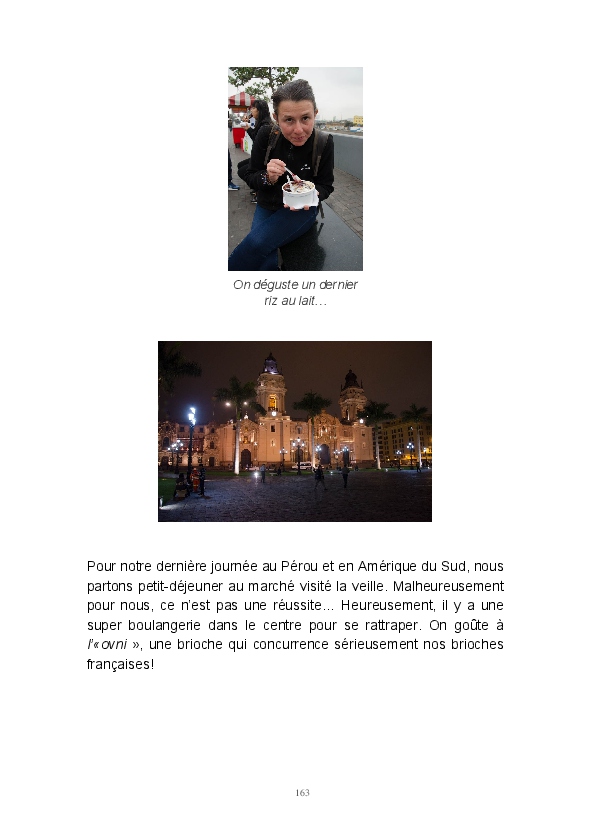 On déguste un dernier riz au lait…

Pour notre dernière journée au Pérou et en Amérique du Sud, nous partons petit-déjeuner au marché visité la veille. Malheureusement pour nous, ce n'est pas une réussite… Heureusement, il y a une super boulangerie dans le centre pour se rattraper. On goûte à l'« ovni », une brioche qui concurrence sérieusement nos brioches françaises!

163